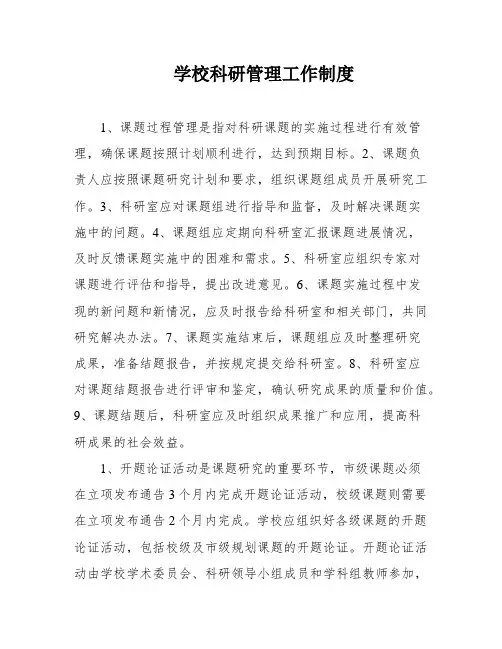 学校科研管理工作制度

1、课题过程管理是指对科研课题的实施过程进行有效管理，确保课题按照计划顺利进行，达到预期目标。2、课题负责人应按照课题研究计划和要求，组织课题组成员开展研究工作。3、科研室应对课题组进行指导和监督，及时解决课题实施中的问题。4、课题组应定期向科研室汇报课题进展情况，及时反馈课题实施中的困难和需求。5、科研室应组织专家对课题进行评估和指导，提出改进意见。6、课题实施过程中发现的新问题和新情况，应及时报告给科研室和相关部门，共同研究解决办法。7、课题实施结束后，课题组应及时整理研究成果，准备结题报告，并按规定提交给科研室。8、科研室应对课题结题报告进行评审和鉴定，确认研究成果的质量和价值。9、课题结题后，科研室应及时组织成果推广和应用，提高科研成果的社会效益。

1、开题论证活动是课题研究的重要环节，市级课题必须在立项发布通告3个月内完成开题论证活动，校级课题则需要在立项发布通告2个月内完成。学校应组织好各级课题的开题论证活动，包括校级及市级规划课题的开题论证。开题论证活动由学校学术委员会、科研领导小组成员和学科组教师参加，